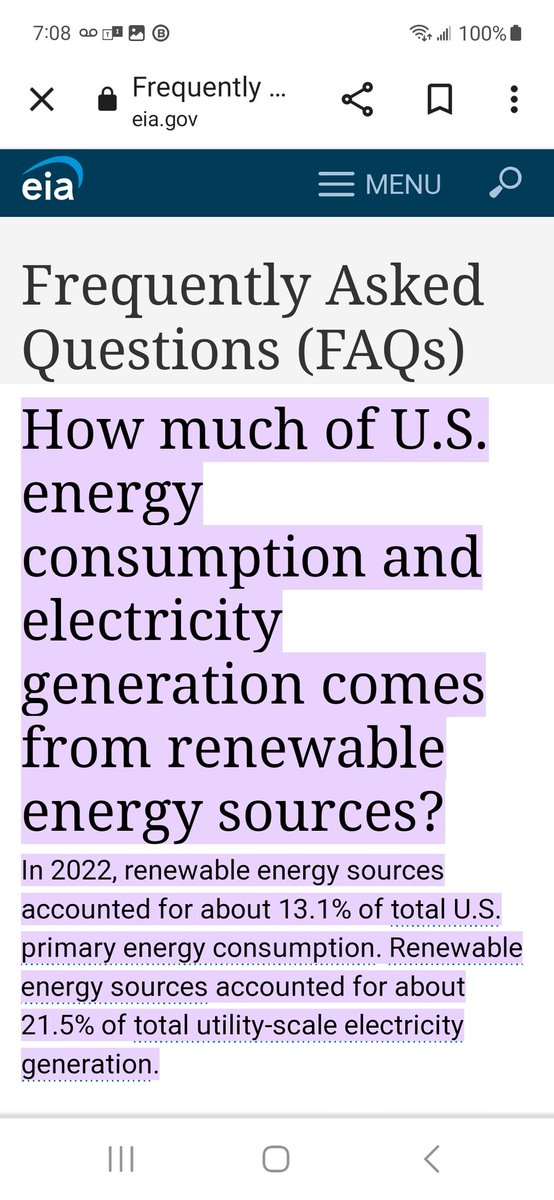 7:08 100%

Frequently ...
eia.gov

eia

MENU

Frequently Asked Questions (FAQs)

How much of U.S. energy consumption and electricity generation comes from renewable energy sources?

In 2022, renewable energy sources accounted for about 13.1% of total U.S. primary energy consumption. Renewable energy sources accounted for about 21.5% of total utility-scale electricity generation.